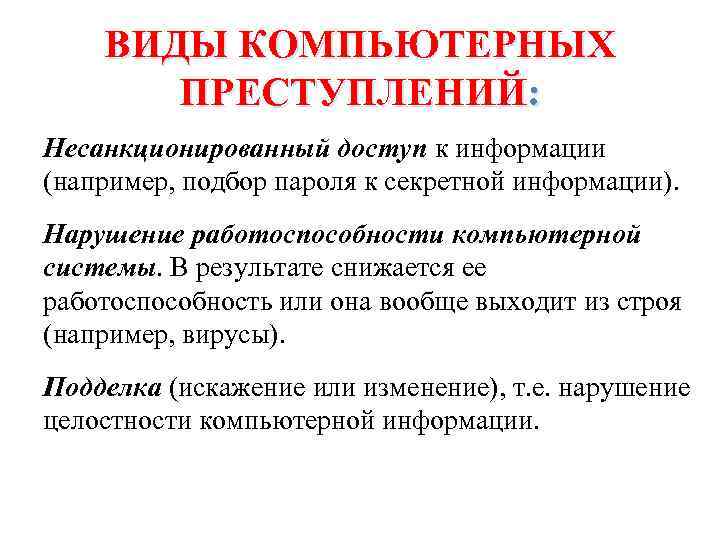 ВИДЫ КОМПЬЮТЕРНЫХ ПРЕСТУПЛЕНИЙ:

Несанкционированный доступ к информации (например, подбор пароля к секретной информации).

Нарушение работоспособности компьютерной системы. В результате снижается ее работоспособность или она вообще выходит из строя (например, вирусы).

Подделка (искажение или изменение), т.е. нарушение целостности компьютерной информации.